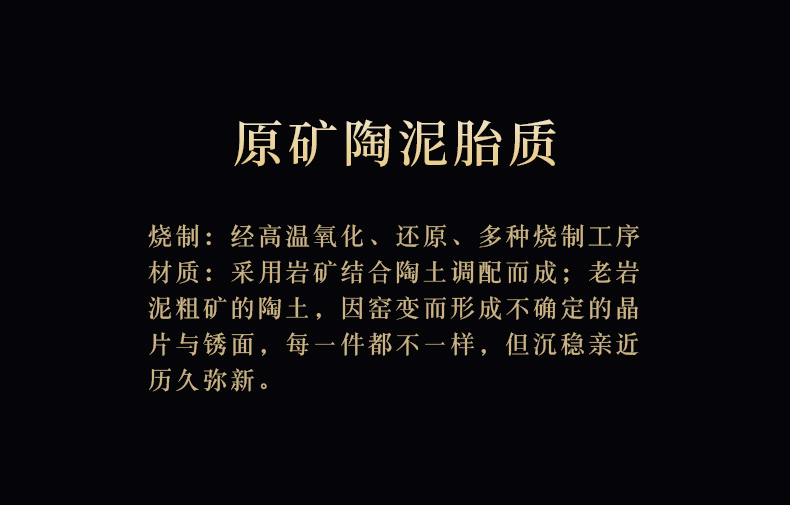 原矿陶泥胎质

烧制：经高温氧化、还原、多种烧制工序
材质：采用岩矿结合陶土调配而成；老岩泥粗矿的陶土，因窑变而形成不确定的晶片与锈面，每一件都不一样，但沉稳亲近历久弥新。